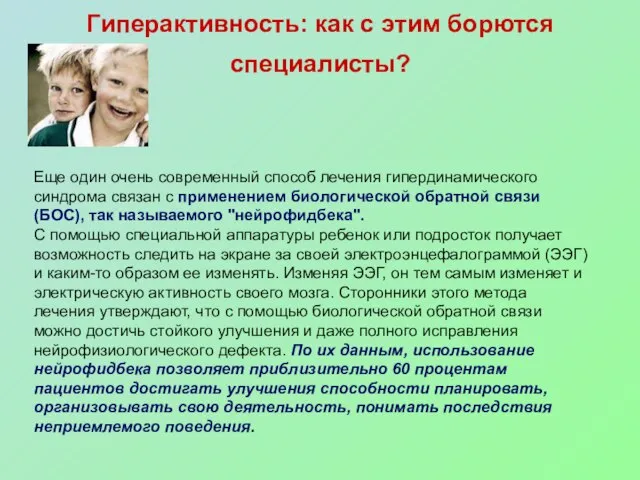 Гиперактивность: как с этим борются специалисты?

Еще один очень современный способ лечения гипердинамического синдрома связан с применением биологической обратной связи (БОС), так называемого "нейрофидбека".
С помощью специальной аппаратуры ребенок или подросток получает возможность следить на экране за своей электроэнцефалограммой (ЭЭГ) и каким-то образом ее изменять. Изменяя ЭЭГ, он тем самым изменяет и электрическую активность своего мозга. Сторонники этого метода лечения утверждают, что с помощью биологической обратной связи можно достичь стойкого улучшения и даже полного исправления нейрофизиологического дефекта. По их данным, использование нейрофидбека позволяет приблизительно 60 процентам пациентов достигать улучшения способности планировать, организовывать свою деятельность, понимать последствия неприемлемого поведения.